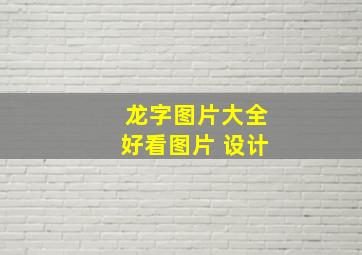 龙字图片大全
好看图片 设计